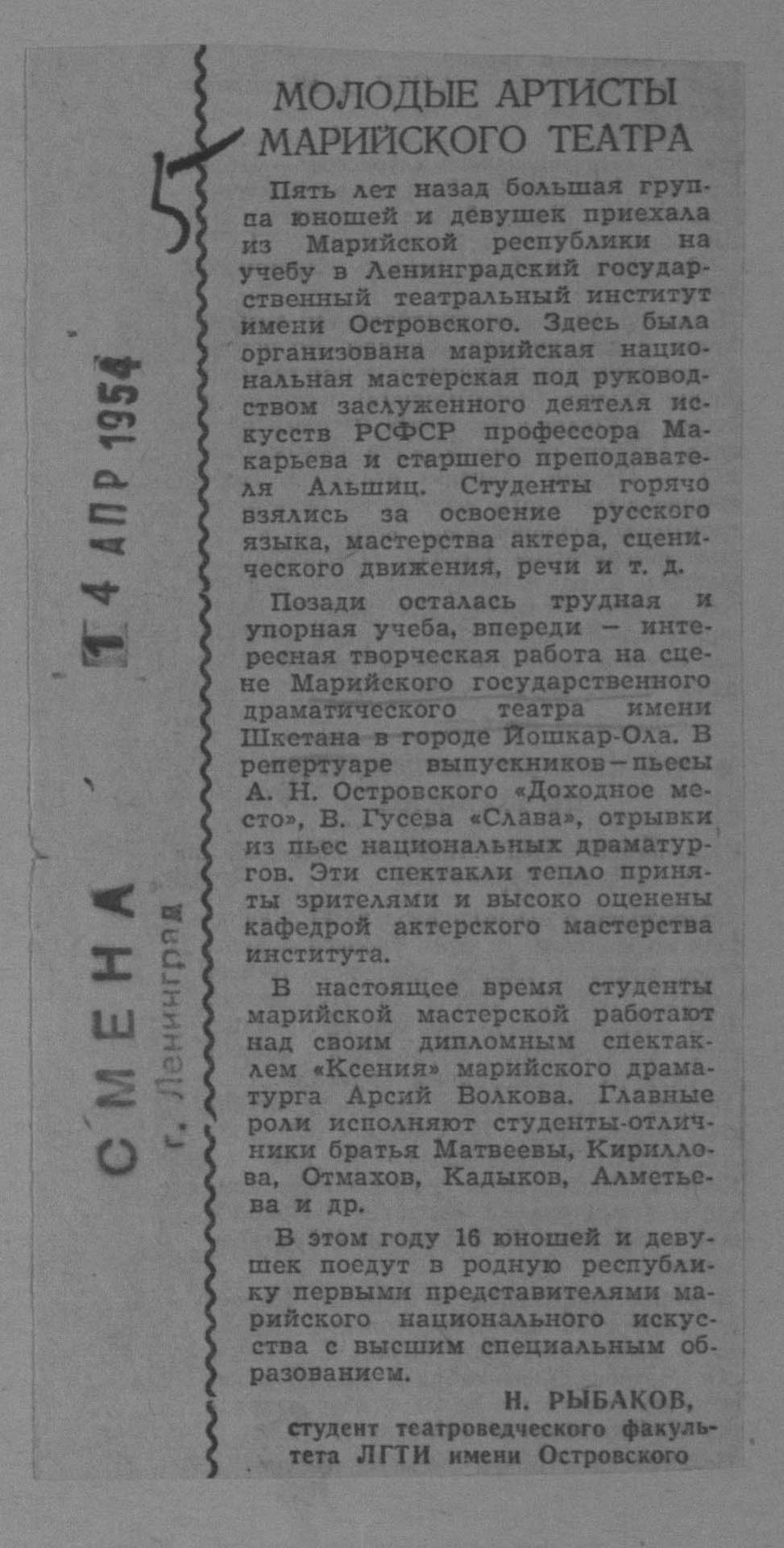 СМЕНА
г. Ленинград
14 АПР 1954
5

МОЛОДЫЕ АРТИСТЫ МАРИЙСКОГО ТЕАТРА

Пять лет назад большая группа юношей и девушек приехала из Марийской республики на учебу в Ленинградский государственный театральный институт имени Островского. Здесь была организована марийская национальная мастерская под руководством заслуженного деятеля искусств РСФСР профессора Макарьева и старшего преподавателя Альшиц. Студенты горячо взялись за освоение русского языка, мастерства актера, сценического движения, речи и т. д.

Позади осталась трудная и упорная учеба, впереди — интересная творческая работа на сцене Марийского государственного драматического театра имени Шкетана в городе Йошкар-Ола. В репертуаре выпускников—пьесы А. Н. Островского «Доходное место», В. Гусева «Слава», отрывки из пьес национальных драматургов. Эти спектакли тепло приняты зрителями и высоко оценены кафедрой актерского мастерства института.

В настоящее время студенты марийской мастерской работают над своим дипломным спектаклем «Ксения» марийского драматурга Арсий Волкова. Главные роли исполняют студенты-отличники братья Матвеевы, Кириллова, Отмахов, Кадыков, Алметьева и др.

В этом году 16 юношей и девушек поедут в родную республику первыми представителями марийского национального искусства с высшим специальным образованием.

Н. РЫБАКОВ,
студент театроведческого факультета ЛГТИ имени Островского